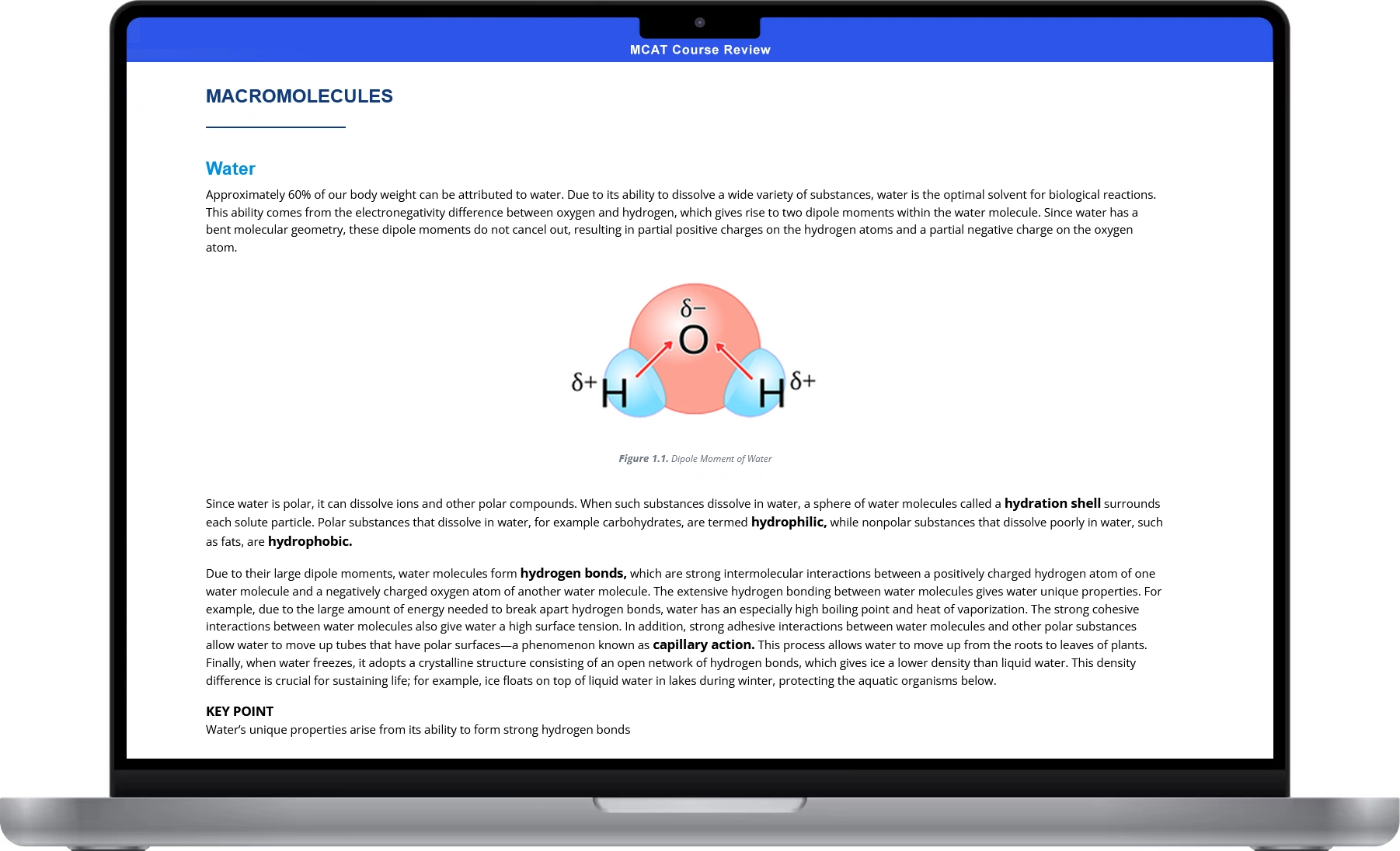 MCAT Course Review

MACROMOLECULES

Water

Approximately 60% of our body weight can be attributed to water. Due to its ability to dissolve a wide variety of substances, water is the optimal solvent for biological reactions. This ability comes from the electronegativity difference between oxygen and hydrogen, which gives rise to two dipole moments within the water molecule. Since water has a bent molecular geometry, these dipole moments do not cancel out, resulting in partial positive charges on the hydrogen atoms and a partial negative charge on the oxygen atom.

$\delta-$
O
$\delta+$ H
H $\delta+$

Figure 1.1. Dipole Moment of Water

Since water is polar, it can dissolve ions and other polar compounds. When such substances dissolve in water, a sphere of water molecules called a hydration shell surrounds each solute particle. Polar substances that dissolve in water, for example carbohydrates, are termed hydrophilic, while nonpolar substances that dissolve poorly in water, such as fats, are hydrophobic.

Due to their large dipole moments, water molecules form hydrogen bonds, which are strong intermolecular interactions between a positively charged hydrogen atom of one water molecule and a negatively charged oxygen atom of another water molecule. The extensive hydrogen bonding between water molecules gives water unique properties. For example, due to the large amount of energy needed to break apart hydrogen bonds, water has an especially high boiling point and heat of vaporization. The strong cohesive interactions between water molecules also give water a high surface tension. In addition, strong adhesive interactions between water molecules and other polar substances allow water to move up tubes that have polar surfaces—a phenomenon known as capillary action. This process allows water to move up from the roots to leaves of plants. Finally, when water freezes, it adopts a crystalline structure consisting of an open network of hydrogen bonds, which gives ice a lower density than liquid water. This density difference is crucial for sustaining life; for example, ice floats on top of liquid water in lakes during winter, protecting the aquatic organisms below.

KEY POINT
Water's unique properties arise from its ability to form strong hydrogen bonds